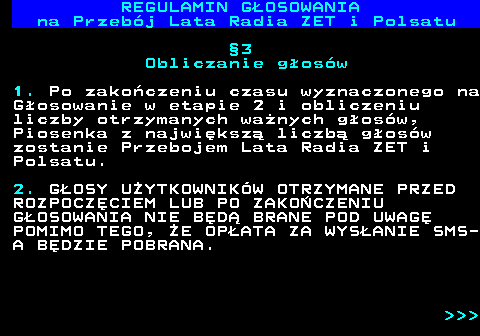 REGULAMIN GŁOSOWANIA
na Przebój Lata Radia ZET i Polsatu

§3
Obliczanie głosów

1. Po zakończeniu czasu wyznaczonego na Głosowanie w etapie 2 i obliczeniu liczby otrzymanych ważnych głosów, Piosenka z największą liczbą głosów zostanie Przebojem Lata Radia ZET i Polsatu.

2. GŁOSY UŻYTKOWNIKÓW OTRZYMANE PRZED ROZPOCZĘCIEM LUB PO ZAKOŃCZENIU GŁOSOWANIA NIE BĘDĄ BRANE POD UWAGĘ POMIMO TEGO, ŻE OPŁATA ZA WYSŁANIE SMS-A BĘDZIE POBRANA.

>>>